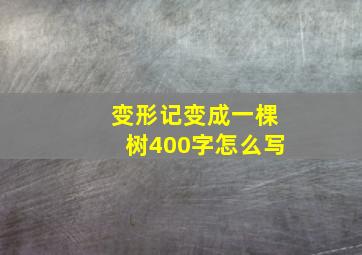 变形记变成一棵树400字怎么写